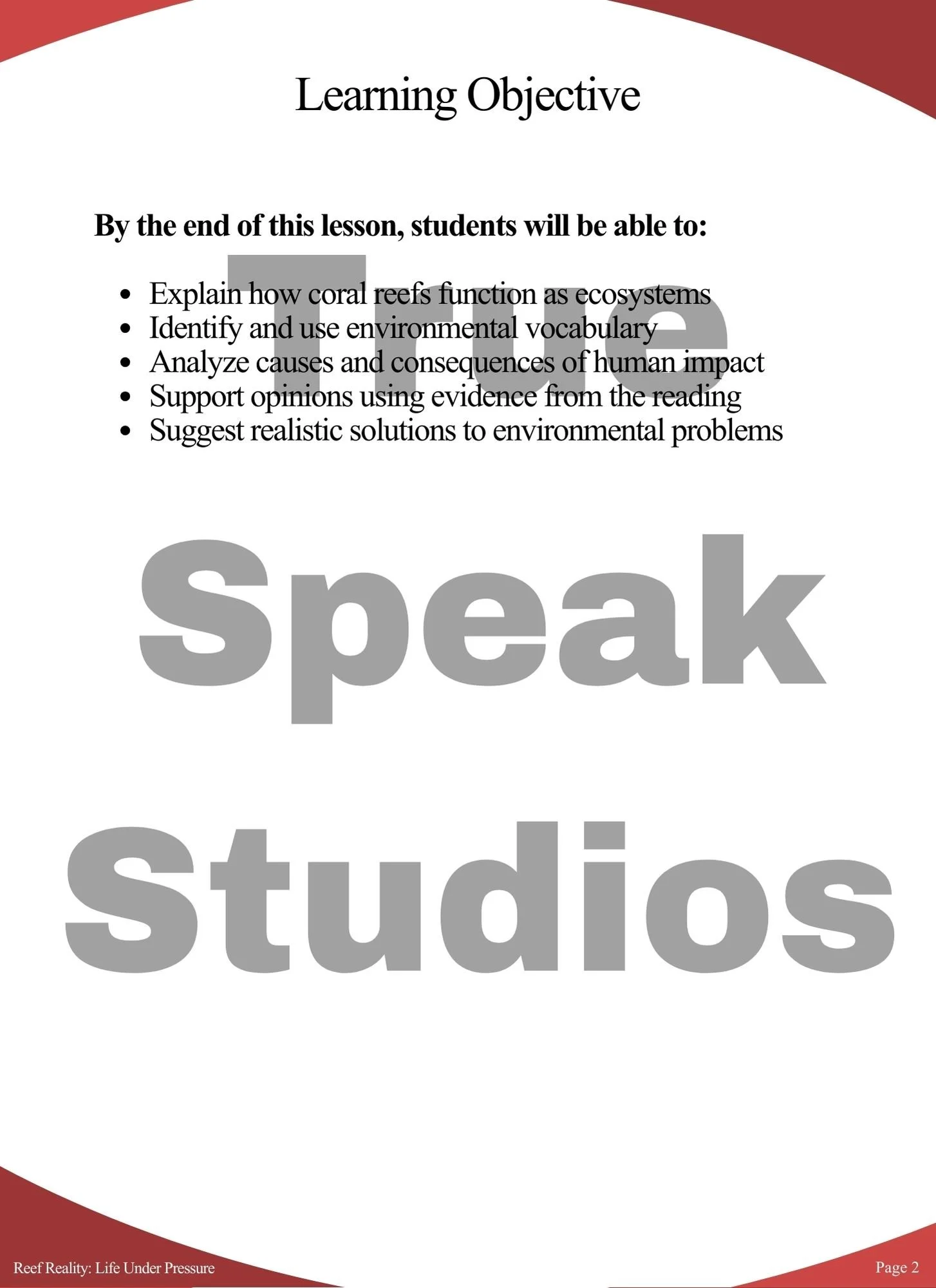 Learning Objective

By the end of this lesson, students will be able to:

• Explain how coral reefs function as ecosystems
• Identify and use environmental vocabulary
• Analyze causes and consequences of human impact
• Support opinions using evidence from the reading
• Suggest realistic solutions to environmental problems

Reef Reality: Life Under Pressure

Page 2

True Speak Studios